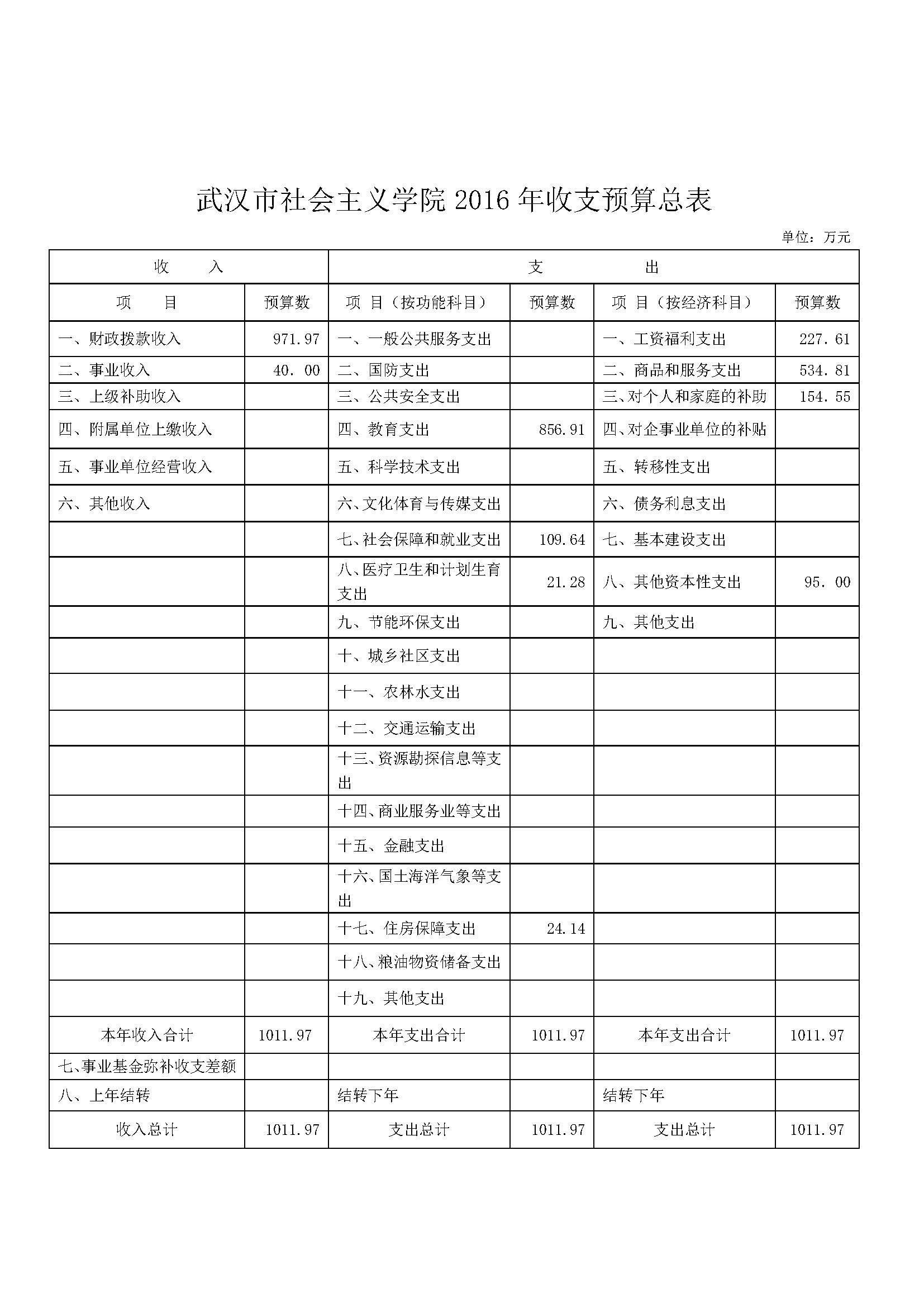 武汉市社会主义学院 2016 年收支预算总表

单位：万元

| 收　　入 | | 支　　出 | | | |
|---|---|---|---|---|---|
| 项　目 | 预算数 | 项 目（按功能科目） | 预算数 | 项 目（按经济科目） | 预算数 |
| 一、财政拨款收入 | 971.97 | 一、一般公共服务支出 | | 一、工资福利支出 | 227.61 |
| 二、事业收入 | 40.00 | 二、国防支出 | | 二、商品和服务支出 | 534.81 |
| 三、上级补助收入 | | 三、公共安全支出 | | 三、对个人和家庭的补助 | 154.55 |
| 四、附属单位上缴收入 | | 四、教育支出 | 856.91 | 四、对企事业单位的补贴 | |
| 五、事业单位经营收入 | | 五、科学技术支出 | | 五、转移性支出 | |
| 六、其他收入 | | 六、文化体育与传媒支出 | | 六、债务利息支出 | |
| | | 七、社会保障和就业支出 | 109.64 | 七、基本建设支出 | |
| | | 八、医疗卫生和计划生育支出 | 21.28 | 八、其他资本性支出 | 95.00 |
| | | 九、节能环保支出 | | 九、其他支出 | |
| | | 十、城乡社区支出 | | | |
| | | 十一、农林水支出 | | | |
| | | 十二、交通运输支出 | | | |
| | | 十三、资源勘探信息等支出 | | | |
| | | 十四、商业服务业等支出 | | | |
| | | 十五、金融支出 | | | |
| | | 十六、国土海洋气象等支出 | | | |
| | | 十七、住房保障支出 | 24.14 | | |
| | | 十八、粮油物资储备支出 | | | |
| | | 十九、其他支出 | | | |
| 本年收入合计 | 1011.97 | 本年支出合计 | 1011.97 | 本年支出合计 | 1011.97 |
| 七、事业基金弥补收支差额 | | | | | |
| 八、上年结转 | | 结转下年 | | 结转下年 | |
| 收入总计 | 1011.97 | 支出总计 | 1011.97 | 支出总计 | 1011.97 |